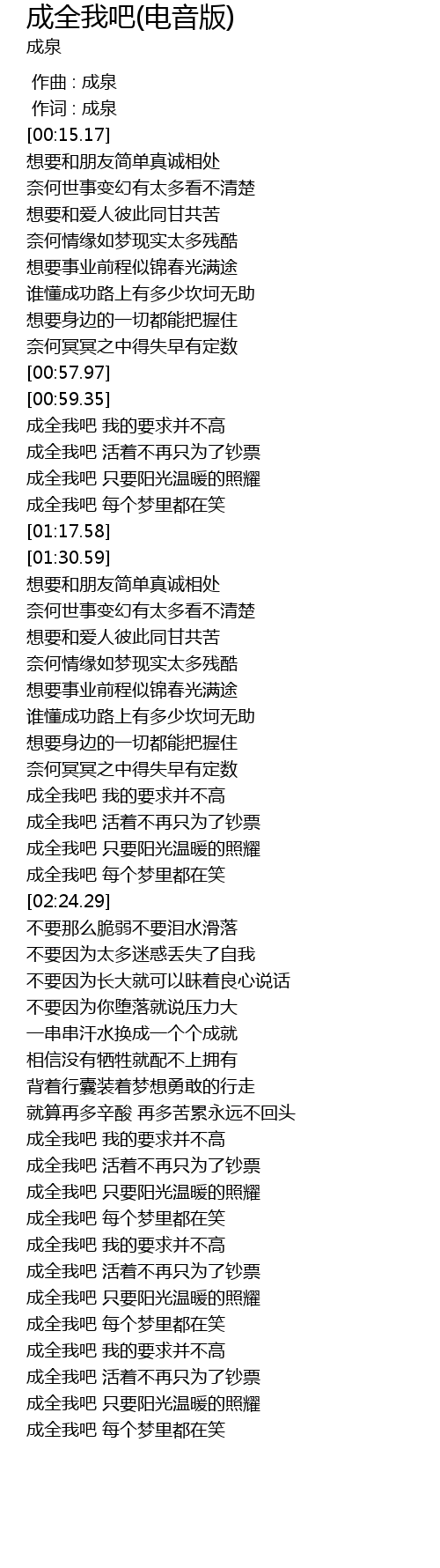 成全我吧(电音版)
成泉

作曲 : 成泉
作词 : 成泉
[00:15.17]
想要和朋友简单真诚相处
奈何世事变幻有太多看不清楚
想要和爱人彼此同甘共苦
奈何情缘如梦现实太多残酷
想要事业前程似锦春光满途
谁懂成功路上有多少坎坷无助
想要身边的一切都能把握住
奈何冥冥之中得失早有定数
[00:57.97]
[00:59.35]
成全我吧 我的要求并不高
成全我吧 活着不再只为了钞票
成全我吧 只要阳光温暖的照耀
成全我吧 每个梦里都在笑
[01:17.58]
[01:30.59]
想要和朋友简单真诚相处
奈何世事变幻有太多看不清楚
想要和爱人彼此同甘共苦
奈何情缘如梦现实太多残酷
想要事业前程似锦春光满途
谁懂成功路上有多少坎坷无助
想要身边的一切都能把握住
奈何冥冥之中得失早有定数
成全我吧 我的要求并不高
成全我吧 活着不再只为了钞票
成全我吧 只要阳光温暖的照耀
成全我吧 每个梦里都在笑
[02:24.29]
不要那么脆弱不要泪水滑落
不要因为太多迷惑丢失了自我
不要因为长大就可以昧着良心说话
不要因为你堕落就说压力大
一串串汗水换成一个个成就
相信没有牺牲就配不上拥有
背着行囊装着梦想勇敢的行走
就算再多辛酸 再多苦累永远不回头
成全我吧 我的要求并不高
成全我吧 活着不再只为了钞票
成全我吧 只要阳光温暖的照耀
成全我吧 每个梦里都在笑
成全我吧 我的要求并不高
成全我吧 活着不再只为了钞票
成全我吧 只要阳光温暖的照耀
成全我吧 每个梦里都在笑
成全我吧 我的要求并不高
成全我吧 活着不再只为了钞票
成全我吧 只要阳光温暖的照耀
成全我吧 每个梦里都在笑